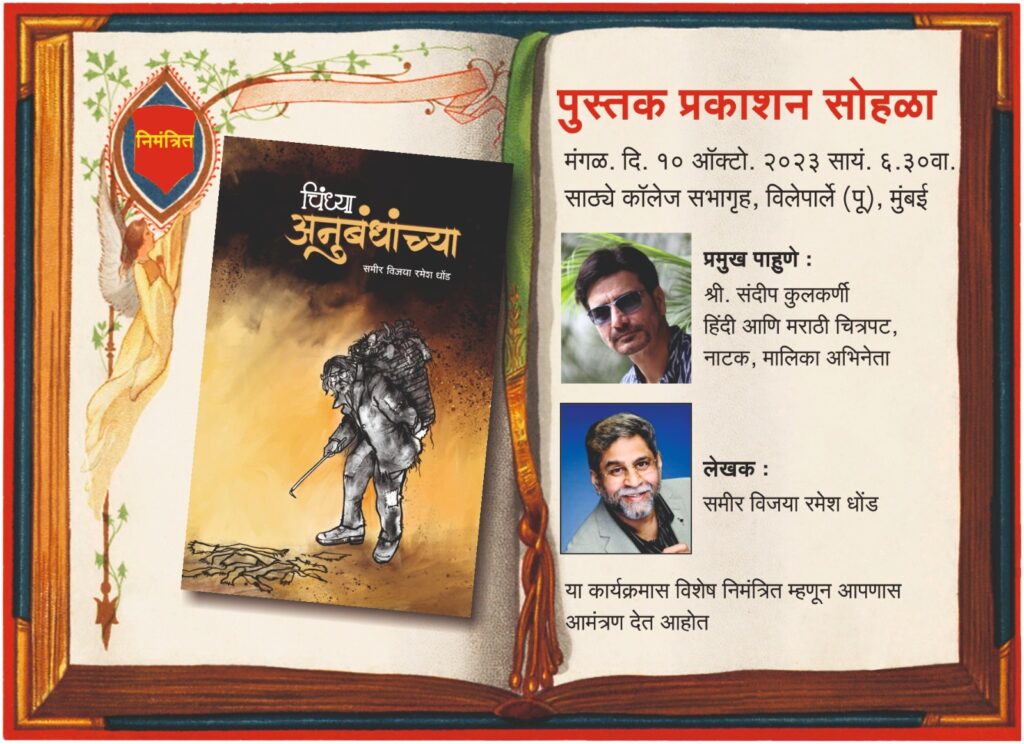 निमंत्रित

चिंध्या अनुबंधांच्या

समीर विजया रमेश धोंड

पुस्तक प्रकाशन सोहळा

मंगळ. दि. १० ऑक्टो. २०२३ सायं. ६.३०वा.
साठ्ये कॉलेज सभागृह, विलेपार्ले (पू), मुंबई

प्रमुख पाहुणे :
श्री. संदीप कुलकर्णी
हिंदी आणि मराठी चित्रपट, नाटक, मालिका अभिनेता

लेखक :
समीर विजया रमेश धोंड

या कार्यक्रमास विशेष निमंत्रित म्हणून आपणास आमंत्रण देत आहोत